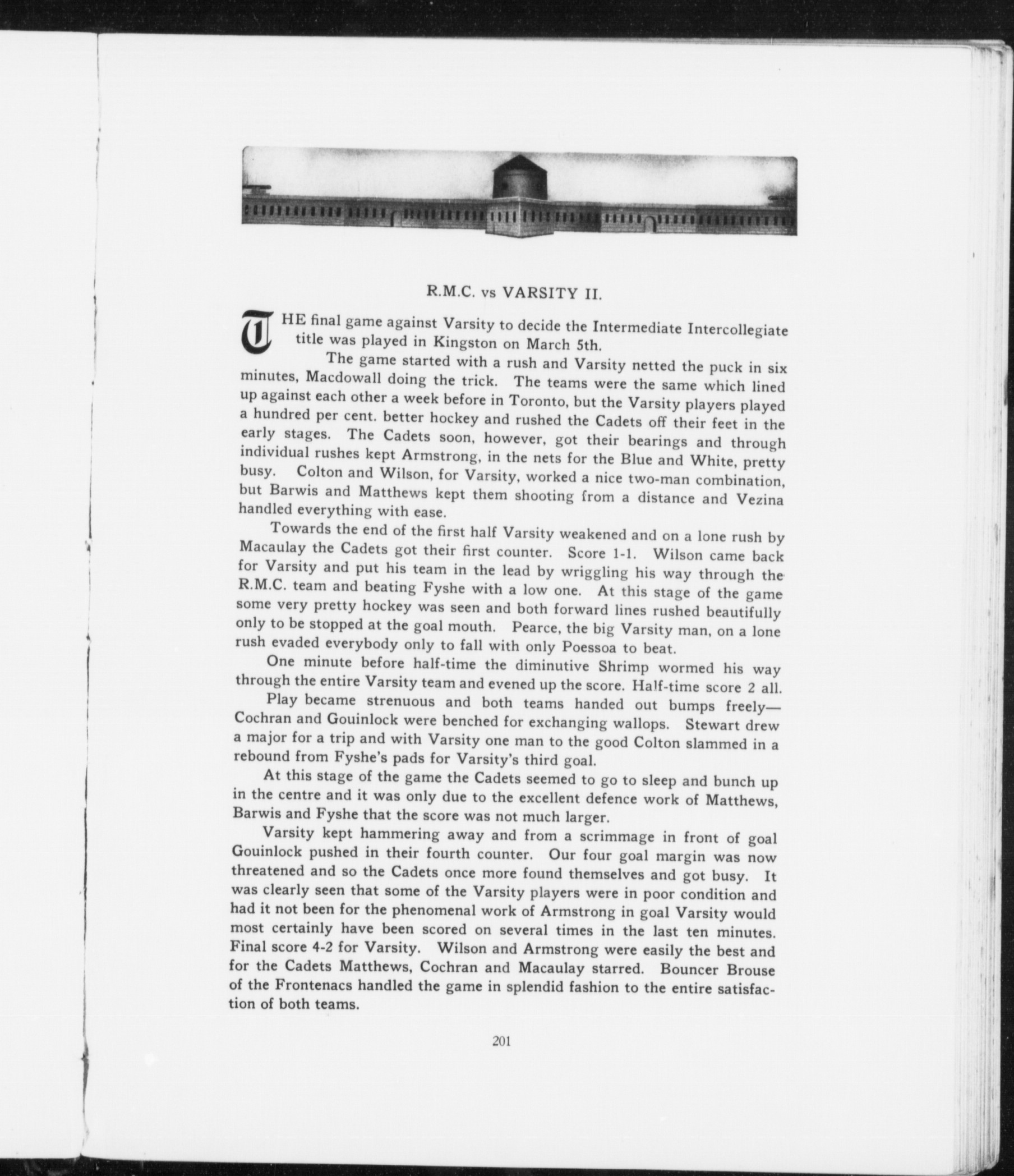 R.M.C. vs VARSITY II.

THE final game against Varsity to decide the Intermediate Intercollegiate title was played in Kingston on March 5th.

The game started with a rush and Varsity netted the puck in six minutes, Macdowall doing the trick. The teams were the same which lined up against each other a week before in Toronto, but the Varsity players played a hundred per cent. better hockey and rushed the Cadets off their feet in the early stages. The Cadets soon, however, got their bearings and through individual rushes kept Armstrong, in the nets for the Blue and White, pretty busy. Colton and Wilson, for Varsity, worked a nice two-man combination, but Barwis and Matthews kept them shooting from a distance and Vezina handled everything with ease.

Towards the end of the first half Varsity weakened and on a lone rush by Macaulay the Cadets got their first counter. Score 1-1. Wilson came back for Varsity and put his team in the lead by wriggling his way through the R.M.C. team and beating Fyshe with a low one. At this stage of the game some very pretty hockey was seen and both forward lines rushed beautifully only to be stopped at the goal mouth. Pearce, the big Varsity man, on a lone rush evaded everybody only to fall with only Poessoa to beat.

One minute before half-time the diminutive Shrimp wormed his way through the entire Varsity team and evened up the score. Half-time score 2 all.

Play became strenuous and both teams handed out bumps freely—Cochran and Gouinlock were benched for exchanging wallops. Stewart drew a major for a trip and with Varsity one man to the good Colton slammed in a rebound from Fyshe's pads for Varsity's third goal.

At this stage of the game the Cadets seemed to go to sleep and bunch up in the centre and it was only due to the excellent defence work of Matthews, Barwis and Fyshe that the score was not much larger.

Varsity kept hammering away and from a scrimmage in front of goal Gouinlock pushed in their fourth counter. Our four goal margin was now threatened and so the Cadets once more found themselves and got busy. It was clearly seen that some of the Varsity players were in poor condition and had it not been for the phenomenal work of Armstrong in goal Varsity would most certainly have been scored on several times in the last ten minutes. Final score 4-2 for Varsity. Wilson and Armstrong were easily the best and for the Cadets Matthews, Cochran and Macaulay starred. Bouncer Brouse of the Frontenacs handled the game in splendid fashion to the entire satisfaction of both teams.

201